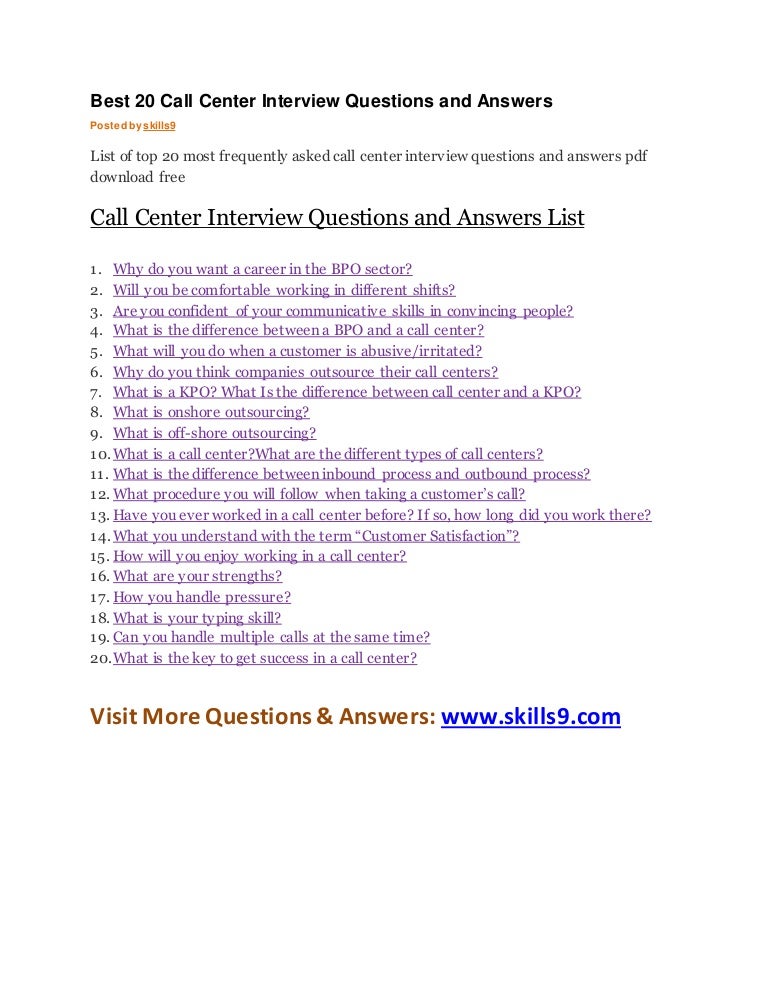 Best 20 Call Center Interview Questions and Answers

Posted by skills9

List of top 20 most frequently asked call center interview questions and answers pdf download free

Call Center Interview Questions and Answers List

1. Why do you want a career in the BPO sector?
2. Will you be comfortable working in different shifts?
3. Are you confident of your communicative skills in convincing people?
4. What is the difference between a BPO and a call center?
5. What will you do when a customer is abusive/irritated?
6. Why do you think companies outsource their call centers?
7. What is a KPO? What Is the difference between call center and a KPO?
8. What is onshore outsourcing?
9. What is off-shore outsourcing?
10. What is a call center?What are the different types of call centers?
11. What is the difference between inbound process and outbound process?
12. What procedure you will follow when taking a customer's call?
13. Have you ever worked in a call center before? If so, how long did you work there?
14. What you understand with the term "Customer Satisfaction"?
15. How will you enjoy working in a call center?
16. What are your strengths?
17. How you handle pressure?
18. What is your typing skill?
19. Can you handle multiple calls at the same time?
20. What is the key to get success in a call center?

Visit More Questions & Answers: www.skills9.com